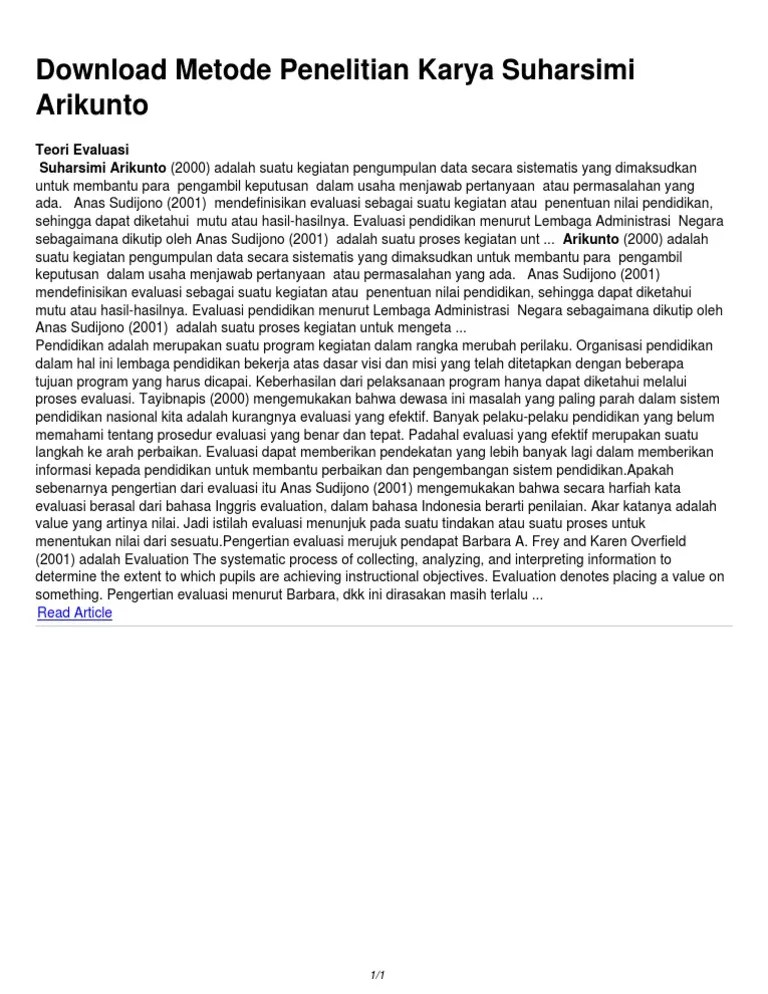 Download Metode Penelitian Karya Suharsimi Arikunto

Teori Evaluasi
Suharsimi Arikunto (2000) adalah suatu kegiatan pengumpulan data secara sistematis yang dimaksudkan untuk membantu para pengambil keputusan dalam usaha menjawab pertanyaan atau permasalahan yang ada. Anas Sudijono (2001) mendefinisikan evaluasi sebagai suatu kegiatan atau penentuan nilai pendidikan, sehingga dapat diketahui mutu atau hasil-hasilnya. Evaluasi pendidikan menurut Lembaga Administrasi Negara sebagaimana dikutip oleh Anas Sudijono (2001) adalah suatu proses kegiatan unt ... Arikunto (2000) adalah suatu kegiatan pengumpulan data secara sistematis yang dimaksudkan untuk membantu para pengambil keputusan dalam usaha menjawab pertanyaan atau permasalahan yang ada. Anas Sudijono (2001) mendefinisikan evaluasi sebagai suatu kegiatan atau penentuan nilai pendidikan, sehingga dapat diketahui mutu atau hasil-hasilnya. Evaluasi pendidikan menurut Lembaga Administrasi Negara sebagaimana dikutip oleh Anas Sudijono (2001) adalah suatu proses kegiatan untuk mengeta ...
Pendidikan adalah merupakan suatu program kegiatan dalam rangka merubah perilaku. Organisasi pendidikan dalam hal ini lembaga pendidikan bekerja atas dasar visi dan misi yang telah ditetapkan dengan beberapa tujuan program yang harus dicapai. Keberhasilan dari pelaksanaan program hanya dapat diketahui melalui proses evaluasi. Tayibnapis (2000) mengemukakan bahwa dewasa ini masalah yang paling parah dalam sistem pendidikan nasional kita adalah kurangnya evaluasi yang efektif. Banyak pelaku-pelaku pendidikan yang belum memahami tentang prosedur evaluasi yang benar dan tepat. Padahal evaluasi yang efektif merupakan suatu langkah ke arah perbaikan. Evaluasi dapat memberikan pendekatan yang lebih banyak lagi dalam memberikan informasi kepada pendidikan untuk membantu perbaikan dan pengembangan sistem pendidikan.Apakah sebenarnya pengertian dari evaluasi itu Anas Sudijono (2001) mengemukakan bahwa secara harfiah kata evaluasi berasal dari bahasa Inggris evaluation, dalam bahasa Indonesia berarti penilaian. Akar katanya adalah value yang artinya nilai. Jadi istilah evaluasi menunjuk pada suatu tindakan atau suatu proses untuk menentukan nilai dari sesuatu.Pengertian evaluasi merujuk pendapat Barbara A. Frey and Karen Overfield (2001) adalah Evaluation The systematic process of collecting, analyzing, and interpreting information to determine the extent to which pupils are achieving instructional objectives. Evaluation denotes placing a value on something. Pengertian evaluasi menurut Barbara, dkk ini dirasakan masih terlalu ...
Read Article

1/1